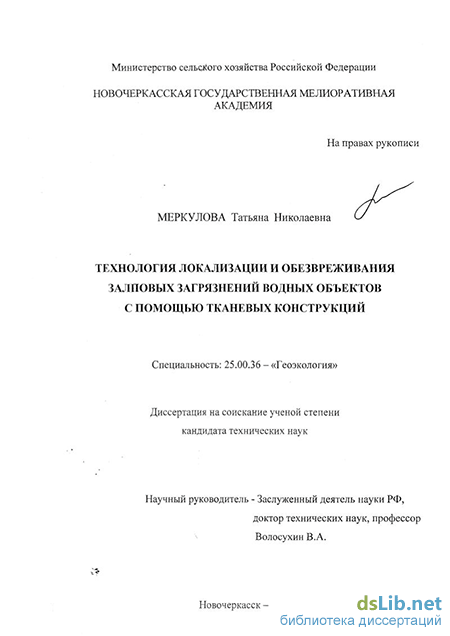 Министерство сельского хозяйства Российской Федерации

НОВОЧЕРКАССКАЯ ГОСУДАРСТВЕННАЯ МЕЛИОРАТИВНАЯ АКАДЕМИЯ

На правах рукописи

МЕРКУЛОВА Татьяна Николаевна

ТЕХНОЛОГИЯ ЛОКАЛИЗАЦИИ И ОБЕЗВРЕЖИВАНИЯ ЗАЛПОВЫХ ЗАГРЯЗНЕНИЙ ВОДНЫХ ОБЪЕКТОВ С ПОМОЩЬЮ ТКАНЕВЫХ КОНСТРУКЦИЙ

Специальность: 25.00.36 – «Геоэкология»

Диссертация на соискание ученой степени кандидата технических наук

Научный руководитель - Заслуженный деятель науки РФ, доктор технических наук, профессор Волосухин В.А.

Новочеркасск –

dsLib.net
библиотека диссертаций